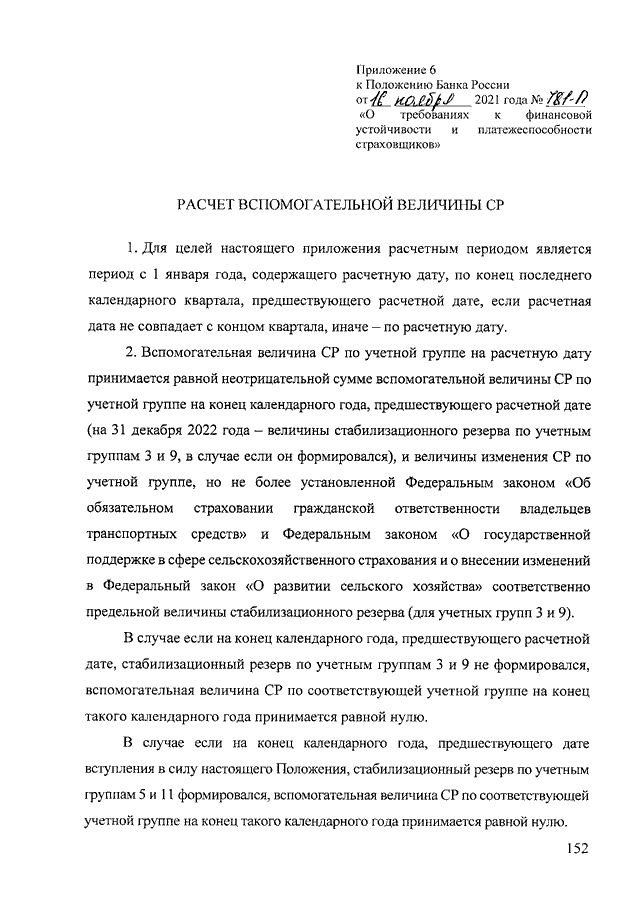 Приложение 6
к Положению Банка России
от 16 ноября 2021 года № 781-П
«О требованиях к финансовой устойчивости и платежеспособности страховщиков»

РАСЧЕТ ВСПОМОГАТЕЛЬНОЙ ВЕЛИЧИНЫ СР

1. Для целей настоящего приложения расчетным периодом является период с 1 января года, содержащего расчетную дату, по конец последнего календарного квартала, предшествующего расчетной дате, если расчетная дата не совпадает с концом квартала, иначе – по расчетную дату.

2. Вспомогательная величина СР по учетной группе на расчетную дату принимается равной неотрицательной сумме вспомогательной величины СР по учетной группе на конец календарного года, предшествующего расчетной дате (на 31 декабря 2022 года – величины стабилизационного резерва по учетным группам 3 и 9, в случае если он формировался), и величины изменения СР по учетной группе, но не более установленной Федеральным законом «Об обязательном страховании гражданской ответственности владельцев транспортных средств» и Федеральным законом «О государственной поддержке в сфере сельскохозяйственного страхования и о внесении изменений в Федеральный закон «О развитии сельского хозяйства» соответственно предельной величины стабилизационного резерва (для учетных групп 3 и 9).

В случае если на конец календарного года, предшествующего расчетной дате, стабилизационный резерв по учетным группам 3 и 9 не формировался, вспомогательная величина СР по соответствующей учетной группе на конец такого календарного года принимается равной нулю.

В случае если на конец календарного года, предшествующего дате вступления в силу настоящего Положения, стабилизационный резерв по учетным группам 5 и 11 формировался, вспомогательная величина СР по соответствующей учетной группе на конец такого календарного года принимается равной нулю.

152